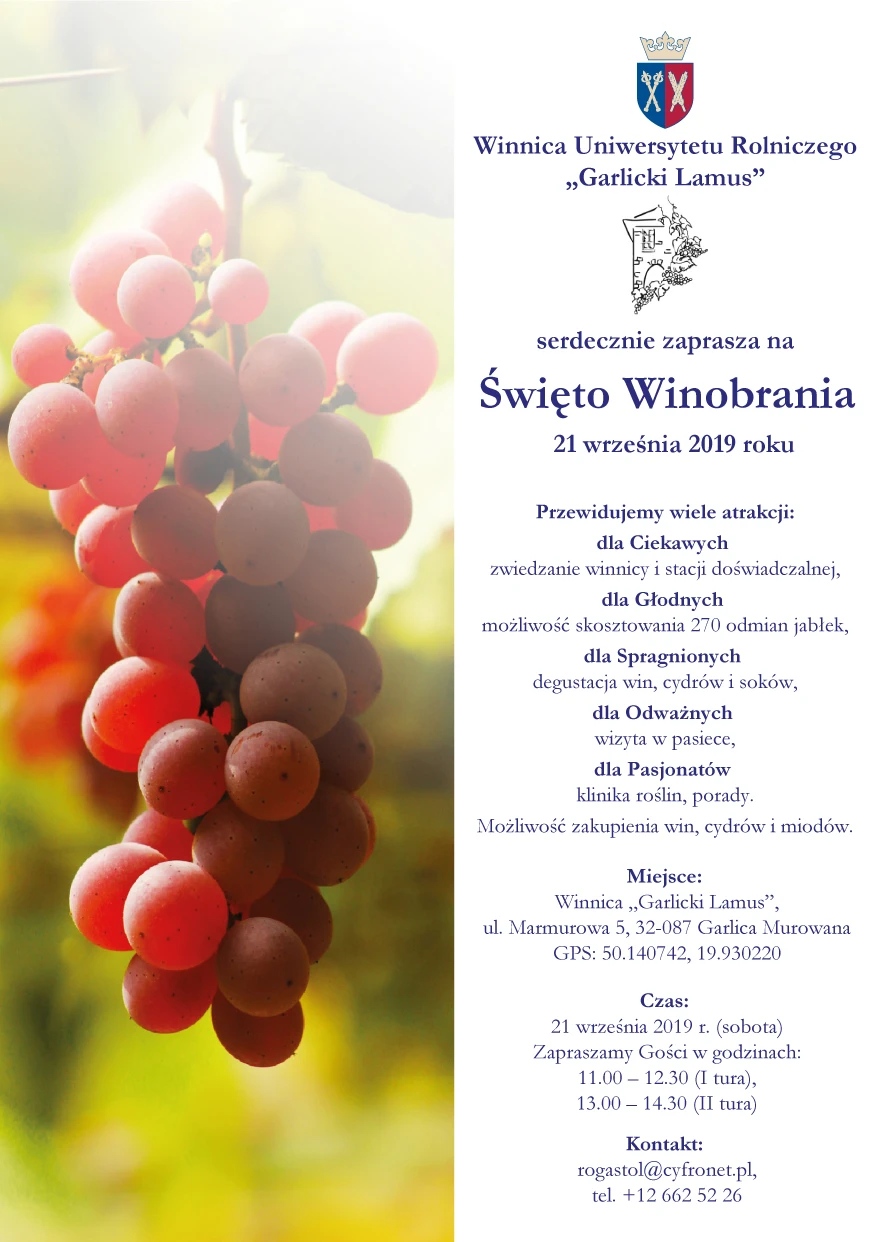 Winnica Uniwersytetu Rolniczego
„Garlicki Lamus”

serdecznie zaprasza na

Święto Winobrania

21 września 2019 roku

Przewidujemy wiele atrakcji:
dla Ciekawych
zwiedzanie winnicy i stacji doświadczalnej,
dla Głodnych
możliwość skosztowania 270 odmian jabłek,
dla Spragnionych
degustacja win, cydrów i soków,
dla Odważnych
wizyta w pasiece,
dla Pasjonatów
klinika roślin, porady.
Możliwość zakupienia win, cydrów i miodów.

Miejsce:
Winnica „Garlicki Lamus”,
ul. Marmurowa 5, 32-087 Garlica Murowana
GPS: 50.140742, 19.930220

Czas:
21 września 2019 r. (sobota)
Zapraszamy Gości w godzinach:
11.00 – 12.30 (I tura),
13.00 – 14.30 (II tura)

Kontakt:
rogastol@cyfronet.pl,
tel. +12 662 52 26